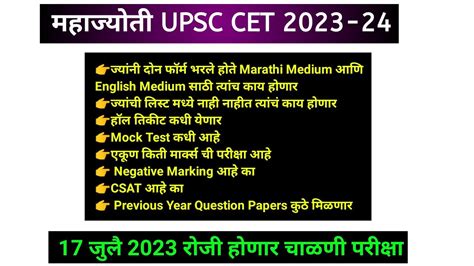 महाज्योती UPSC CET 2023-24

👉ज्यांनी दोन फॉर्म भरले होते Marathi Medium आणि English Medium साठी त्यांच काय होणार
👉ज्यांची लिस्ट मध्ये नाही नाहीत त्यांचं काय होणार
👉हॉल तिकीट कधी येणार
👉Mock Test कधी आहे
👉एकूण किती मार्क्स ची परीक्षा आहे
👉 Negative Marking आहे का
👉CSAT आहे का
👉 Previous Year Question Papers कुठे मिळणार

17 जुलै 2023 रोजी होणार चाळणी परीक्षा